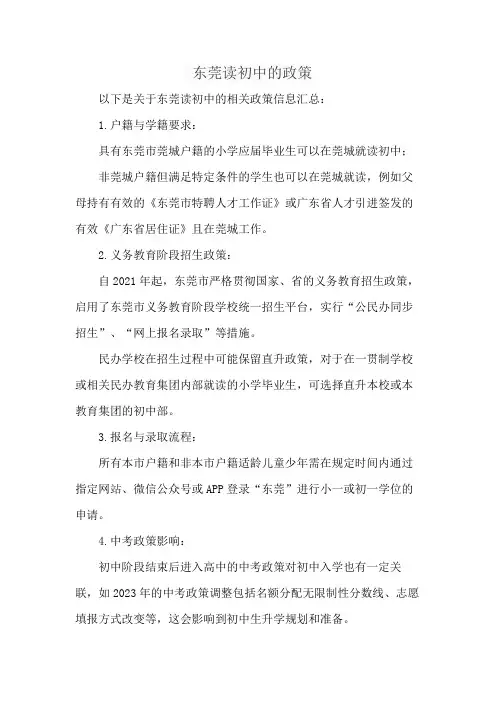 东莞读初中的政策

以下是关于东莞读初中的相关政策信息汇总：

1.户籍与学籍要求：

具有东莞市莞城户籍的小学应届毕业生可以在莞城就读初中；

非莞城户籍但满足特定条件的学生也可以在莞城就读，例如父母持有有效的《东莞市特聘人才工作证》或广东省人才引进签发的有效《广东省居住证》且在莞城工作。

2.义务教育阶段招生政策：

自2021年起，东莞市严格贯彻国家、省的义务教育招生政策，启用了东莞市义务教育阶段学校统一招生平台，实行“公民办同步招生”、“网上报名录取”等措施。

民办学校在招生过程中可能保留直升政策，对于在一贯制学校或相关民办教育集团内部就读的小学毕业生，可选择直升本校或本教育集团的初中部。

3.报名与录取流程：

所有本市户籍和非本市户籍适龄儿童少年需在规定时间内通过指定网站、微信公众号或APP登录“东莞”进行小一或初一学位的申请。

4.中考政策影响：

初中阶段结束后进入高中的中考政策对初中入学也有一定关联，如2023年的中考政策调整包括名额分配无限制性分数线、志愿填报方式改变等，这会影响到初中生升学规划和准备。